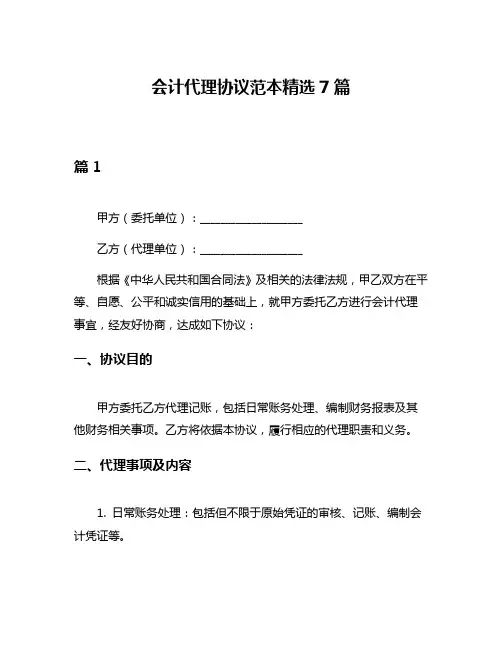 会计代理协议范本精选 7 篇

篇 1

甲方（委托单位）：__________________

乙方（代理单位）：__________________

根据《中华人民共和国合同法》及相关的法律法规，甲乙双方在平等、自愿、公平和诚实信用的基础上，就甲方委托乙方进行会计代理事宜，经友好协商，达成如下协议：

一、协议目的

甲方委托乙方代理记账，包括日常账务处理、编制财务报表及其他财务相关事项。乙方将依据本协议，履行相应的代理职责和义务。

二、代理事项及内容

1. 日常账务处理：包括但不限于原始凭证的审核、记账、编制会计凭证等。